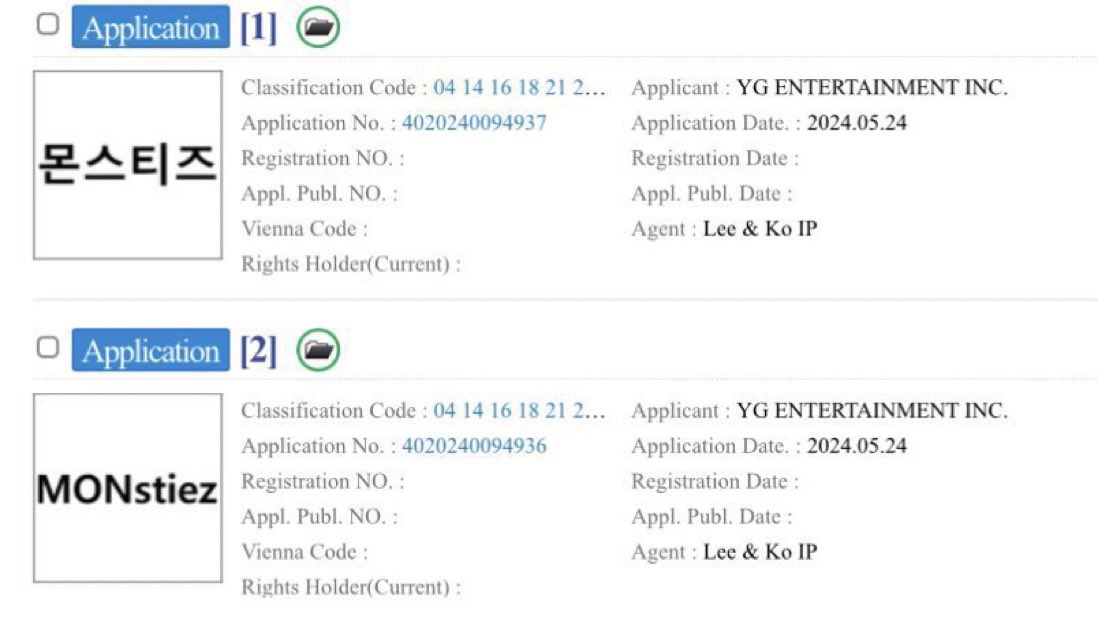 Application [1]

몬스티즈

Classification Code : 04 14 16 18 21 2…
Application No. : 4020240094937
Registration NO. :
Appl. Publ. NO. :
Vienna Code :
Rights Holder(Current) :

Applicant : YG ENTERTAINMENT INC.
Application Date. : 2024.05.24
Registration Date :
Appl. Publ. Date :
Agent : Lee & Ko IP

Application [2]

MONstiez

Classification Code : 04 14 16 18 21 2…
Application No. : 4020240094936
Registration NO. :
Appl. Publ. NO. :
Vienna Code :
Rights Holder(Current) :

Applicant : YG ENTERTAINMENT INC.
Application Date. : 2024.05.24
Registration Date :
Appl. Publ. Date :
Agent : Lee & Ko IP